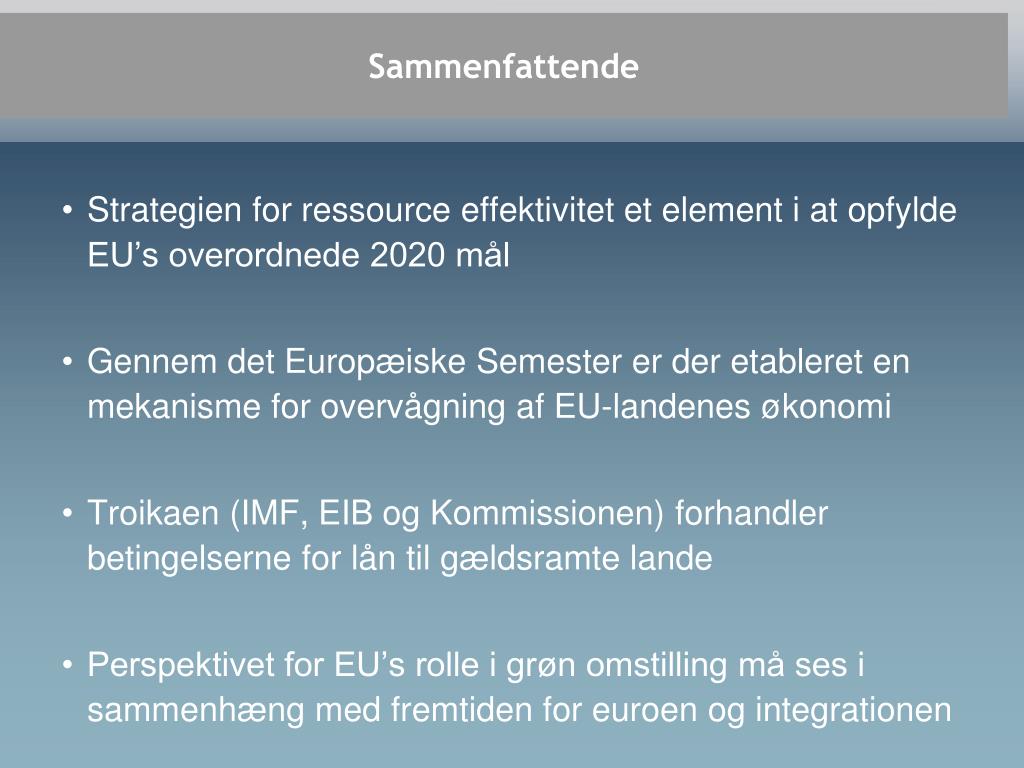 Sammenfattende

• Strategien for ressource effektivitet et element i at opfylde EU's overordnede 2020 mål

• Gennem det Europæiske Semester er der etableret en mekanisme for overvågning af EU-landenes økonomi

• Troikaen (IMF, EIB og Kommissionen) forhandler betingelserne for lån til gældsramte lande

• Perspektivet for EU's rolle i grøn omstilling må ses i sammenhæng med fremtiden for euroen og integrationen